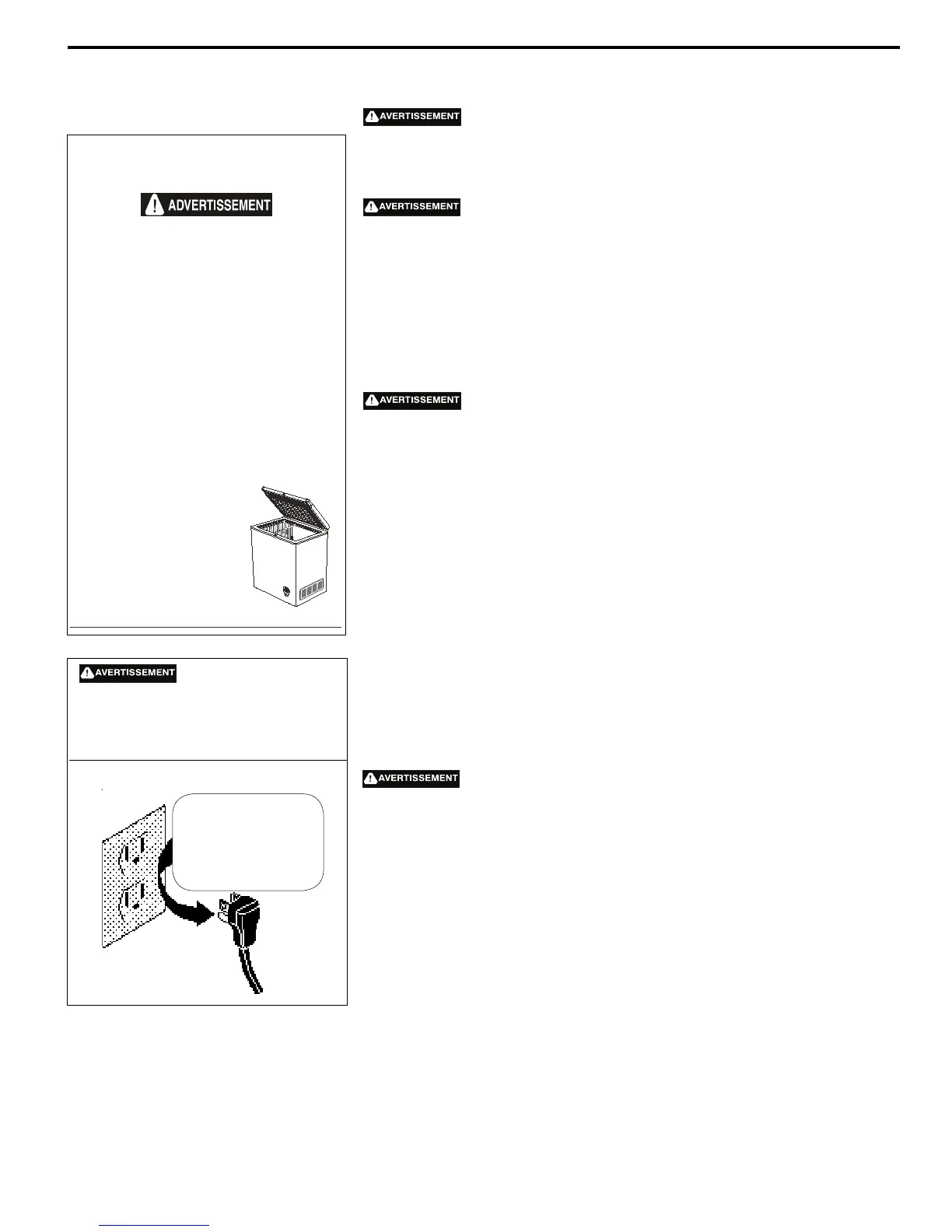 AVERTISSEMENT

ADVERTISSEMENT

AVERTISSEMENT

AVERTISSEMENT

AVERTISSEMENT

AVERTISSEMENT